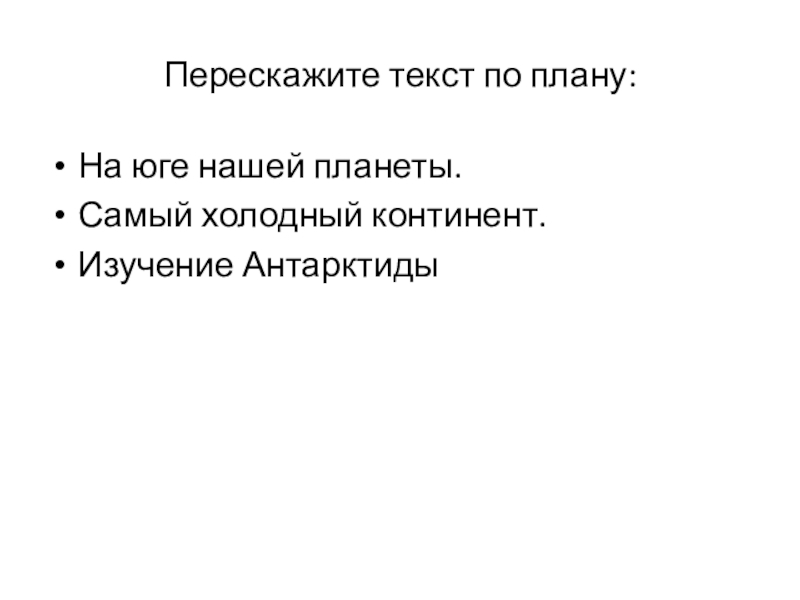 Перескажите текст по плану:

• На юге нашей планеты.
• Самый холодный континент.
• Изучение Антарктиды